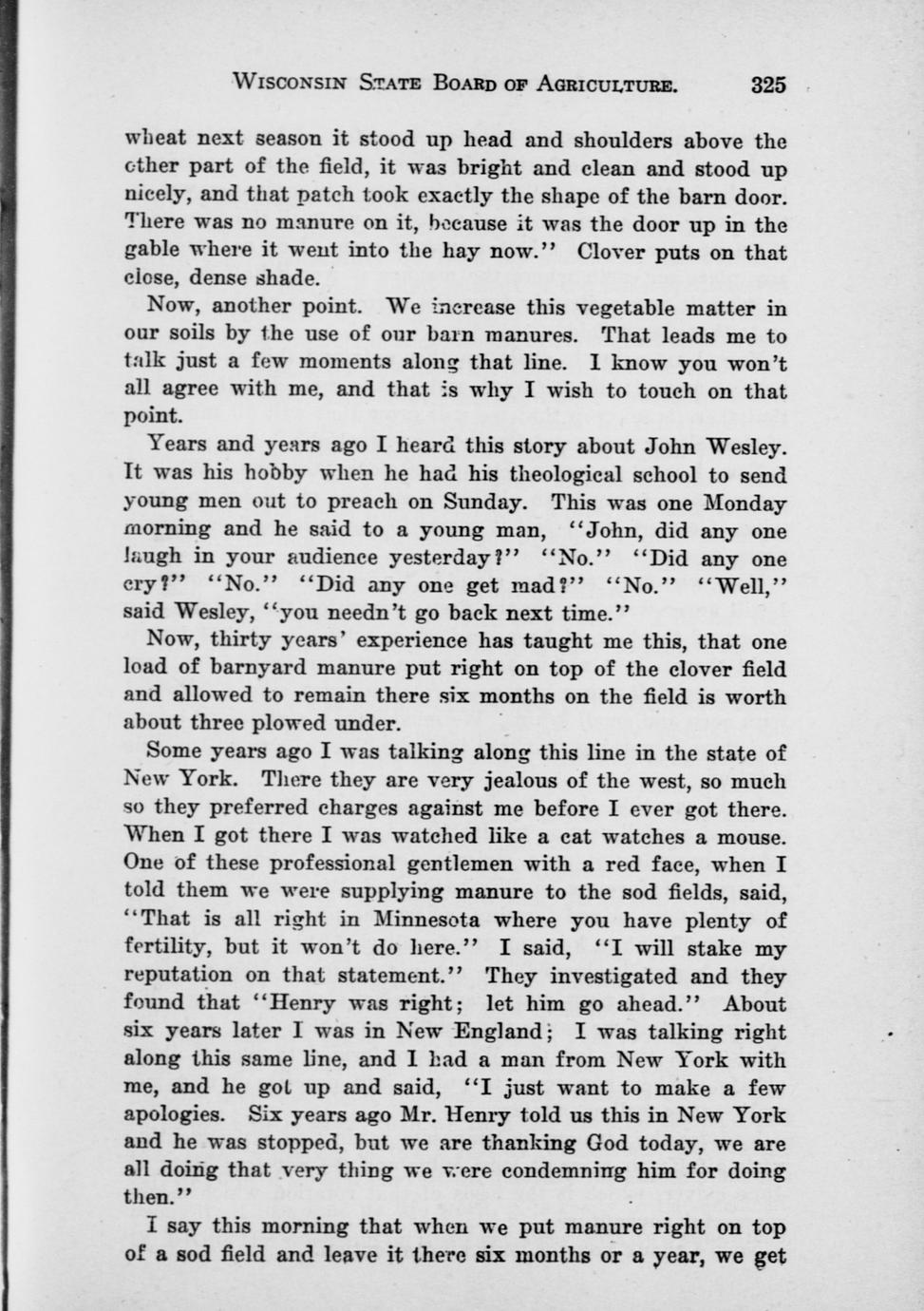 WISCONSIN STATE BOARD OF AGRICULTURE. 325

wheat next season it stood up head and shoulders above the other part of the field, it was bright and clean and stood up nicely, and that patch took exactly the shape of the barn door. There was no manure on it, because it was the door up in the gable where it went into the hay now." Clover puts on that close, dense shade.

Now, another point. We increase this vegetable matter in our soils by the use of our barn manures. That leads me to talk just a few moments along that line. I know you won't all agree with me, and that is why I wish to touch on that point.

Years and years ago I heard this story about John Wesley. It was his hobby when he had his theological school to send young men out to preach on Sunday. This was one Monday morning and he said to a young man, "John, did any one laugh in your audience yesterday?" "No." "Did any one cry?" "No." "Did any one get mad?" "No." "Well," said Wesley, "you needn't go back next time."

Now, thirty years' experience has taught me this, that one load of barnyard manure put right on top of the clover field and allowed to remain there six months on the field is worth about three plowed under.

Some years ago I was talking along this line in the state of New York. There they are very jealous of the west, so much so they preferred charges against me before I ever got there. When I got there I was watched like a cat watches a mouse. One of these professional gentlemen with a red face, when I told them we were supplying manure to the sod fields, said, "That is all right in Minnesota where you have plenty of fertility, but it won't do here." I said, "I will stake my reputation on that statement." They investigated and they found that "Henry was right; let him go ahead." About six years later I was in New England; I was talking right along this same line, and I had a man from New York with me, and he got up and said, "I just want to make a few apologies. Six years ago Mr. Henry told us this in New York and he was stopped, but we are thanking God today, we are all doing that very thing we were condemning him for doing then."

I say this morning that when we put manure right on top of a sod field and leave it there six months or a year, we get